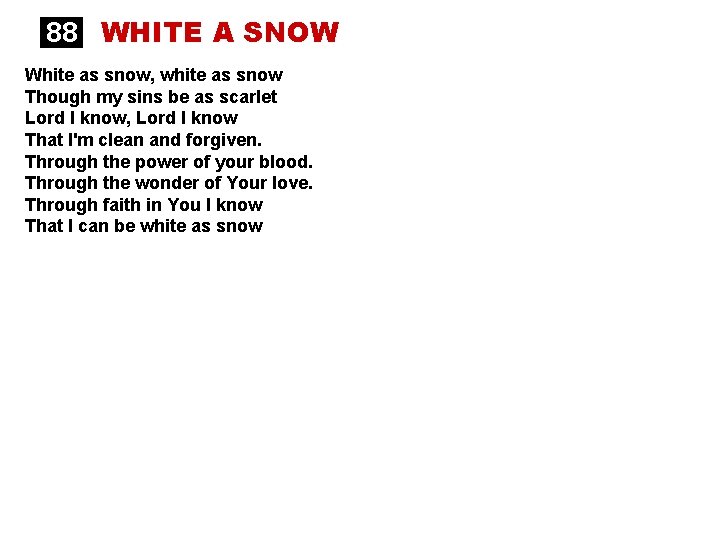 88 WHITE A SNOW

White as snow, white as snow
Though my sins be as scarlet
Lord I know, Lord I know
That I'm clean and forgiven.
Through the power of your blood.
Through the wonder of Your love.
Through faith in You I know
That I can be white as snow